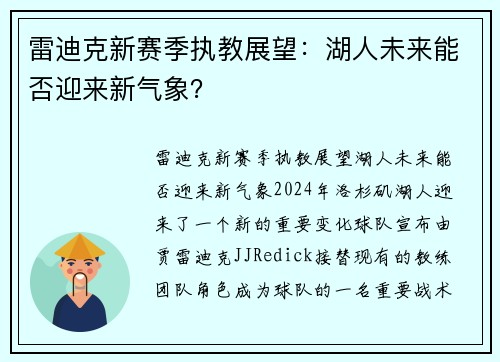 雷迪克新赛季执教展望：湖人未来能否迎来新气象？

雷迪克新赛季执教展望湖人未来能否迎来新气象2024年洛杉矶湖人迎来了一个新的重要变化球队宣布由贾雷迪克JJRedick接替现有的教练团队角色成为球队的一名重要战术